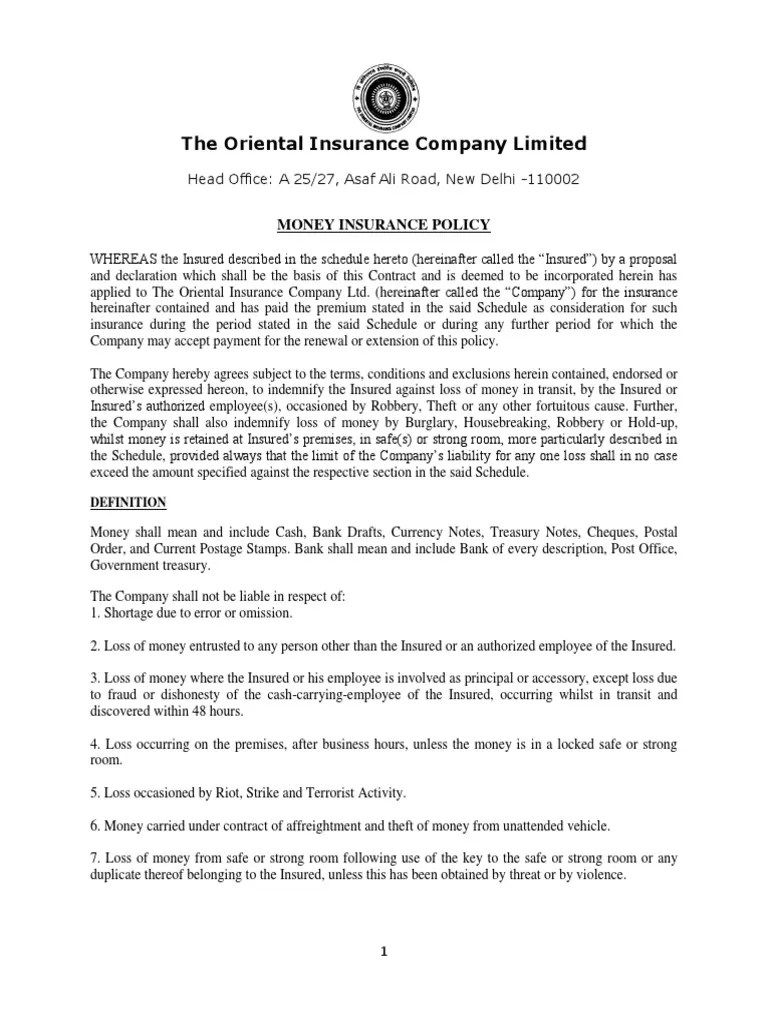 The Oriental Insurance Company Limited

Head Office: A 25/27, Asaf Ali Road, New Delhi -110002

MONEY INSURANCE POLICY

WHEREAS the Insured described in the schedule hereto (hereinafter called the "Insured") by a proposal and declaration which shall be the basis of this Contract and is deemed to be incorporated herein has applied to The Oriental Insurance Company Ltd. (hereinafter called the "Company") for the insurance hereinafter contained and has paid the premium stated in the said Schedule as consideration for such insurance during the period stated in the said Schedule or during any further period for which the Company may accept payment for the renewal or extension of this policy.

The Company hereby agrees subject to the terms, conditions and exclusions herein contained, endorsed or otherwise expressed hereon, to indemnify the Insured against loss of money in transit, by the Insured or Insured's authorized employee(s), occasioned by Robbery, Theft or any other fortuitous cause. Further, the Company shall also indemnify loss of money by Burglary, Housebreaking, Robbery or Hold-up, whilst money is retained at Insured's premises, in safe(s) or strong room, more particularly described in the Schedule, provided always that the limit of the Company's liability for any one loss shall in no case exceed the amount specified against the respective section in the said Schedule.

DEFINITION

Money shall mean and include Cash, Bank Drafts, Currency Notes, Treasury Notes, Cheques, Postal Order, and Current Postage Stamps. Bank shall mean and include Bank of every description, Post Office, Government treasury.

The Company shall not be liable in respect of:
1. Shortage due to error or omission.

2. Loss of money entrusted to any person other than the Insured or an authorized employee of the Insured.

3. Loss of money where the Insured or his employee is involved as principal or accessory, except loss due to fraud or dishonesty of the cash-carrying-employee of the Insured, occurring whilst in transit and discovered within 48 hours.

4. Loss occurring on the premises, after business hours, unless the money is in a locked safe or strong room.

5. Loss occasioned by Riot, Strike and Terrorist Activity.

6. Money carried under contract of affreightment and theft of money from unattended vehicle.

7. Loss of money from safe or strong room following use of the key to the safe or strong room or any duplicate thereof belonging to the Insured, unless this has been obtained by threat or by violence.

1